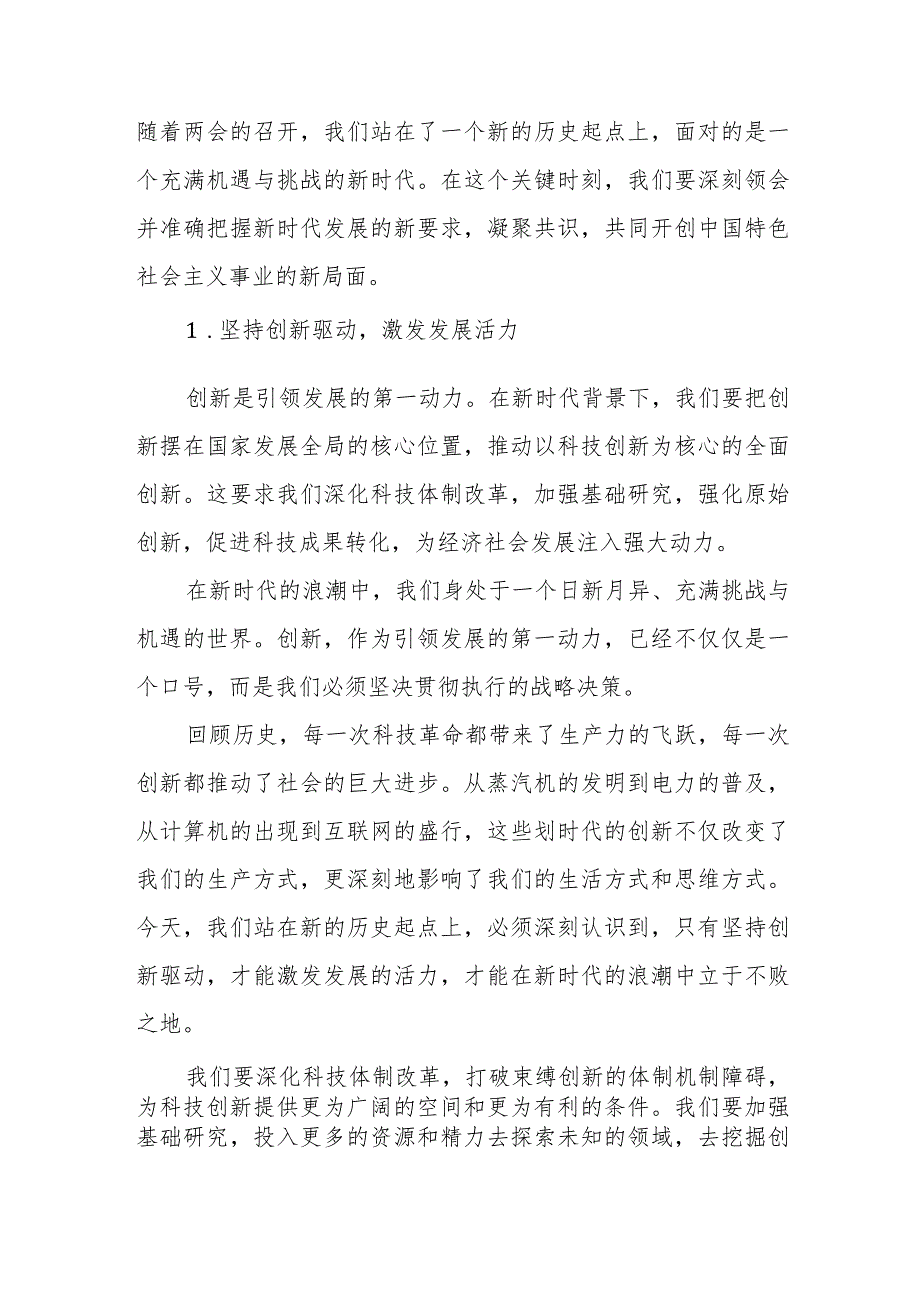 随着两会的召开，我们站在了一个新的历史起点上，面对的是一个充满机遇与挑战的新时代。在这个关键时刻，我们要深刻领会并准确把握新时代发展的新要求，凝聚共识，共同开创中国特色社会主义事业的新局面。

1.坚持创新驱动，激发发展活力

创新是引领发展的第一动力。在新时代背景下，我们要把创新摆在国家发展全局的核心位置，推动以科技创新为核心的全面创新。这要求我们深化科技体制改革，加强基础研究，强化原始创新，促进科技成果转化，为经济社会发展注入强大动力。

在新时代的浪潮中，我们身处于一个日新月异、充满挑战与机遇的世界。创新，作为引领发展的第一动力，已经不仅仅是一个口号，而是我们必须坚决贯彻执行的战略决策。

回顾历史，每一次科技革命都带来了生产力的飞跃，每一次创新都推动了社会的巨大进步。从蒸汽机的发明到电力的普及，从计算机的出现到互联网的盛行，这些划时代的创新不仅改变了我们的生产方式，更深刻地影响了我们的生活方式和思维方式。今天，我们站在新的历史起点上，必须深刻认识到，只有坚持创新驱动，才能激发发展的活力，才能在新时代的浪潮中立于不败之地。

我们要深化科技体制改革，打破束缚创新的体制机制障碍，为科技创新提供更为广阔的空间和更为有利的条件。我们要加强基础研究，投入更多的资源和精力去探索未知的领域，去挖掘创